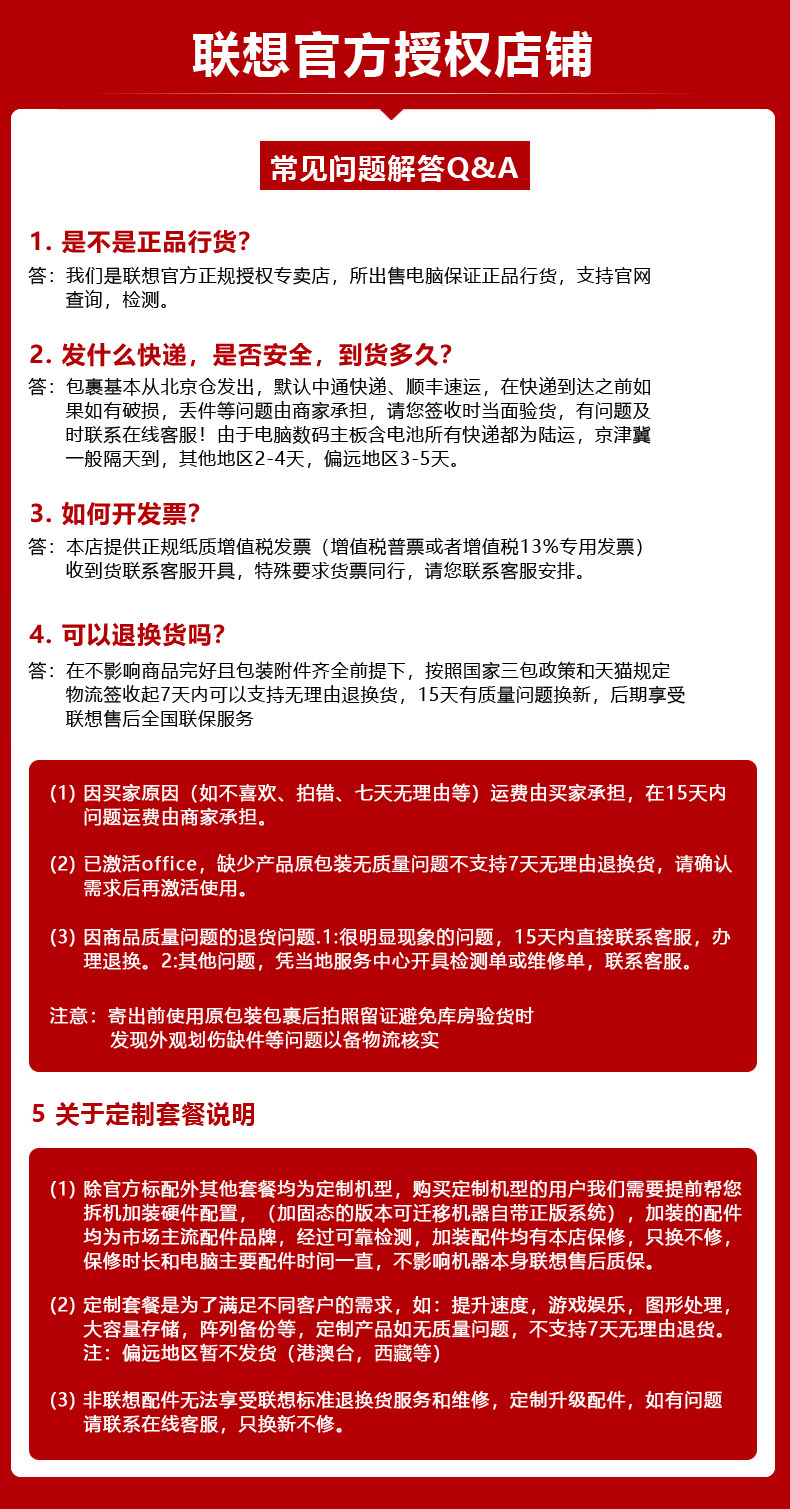 联想官方授权店铺

常见问题解答Q&A

1. 是不是正品行货?

答：我们是联想官方正规授权专卖店，所出售电脑保证正品行货，支持官网查询，检测。

2. 发什么快递，是否安全，到货多久?

答：包裹基本从北京仓发出，默认中通快递、顺丰速运，在快递到达之前如果如有破损，丢件等问题由商家承担，请您签收时当面验货，有问题及时联系在线客服！由于电脑数码主板含电池所有快递都为陆运，京津冀一般隔天到，其他地区2-4天，偏远地区3-5天。

3. 如何开发票?

答：本店提供正规纸质增值税发票（增值税普票或者增值税13%专用发票）收到货联系客服开具，特殊要求货票同行，请您联系客服安排。

4. 可以退换货吗?

答：在不影响商品完好且包装附件齐全前提下，按照国家三包政策和天猫规定物流签收起7天内可以支持无理由退换货，15天有质量问题换新，后期享受联想售后全国联保服务

(1) 因买家原因（如不喜欢、拍错、七天无理由等）运费由买家承担，在15天内问题运费由商家承担。

(2) 已激活office，缺少产品原包装无质量问题不支持7天无理由退换货，请确认需求后再激活使用。

(3) 因商品质量问题的退货问题.1:很明显现象的问题，15天内直接联系客服，办理退换。2:其他问题，凭当地服务中心开具检测单或维修单，联系客服。

注意：寄出前使用原包装包裹后拍照留证避免库房验货时发现外观划伤缺件等问题以备物流核实

5 关于定制套餐说明

(1) 除官方标配外其他套餐均为定制机型，购买定制机型的用户我们需要提前帮您拆机加装硬件配置，（加固态的版本可迁移机器自带正版系统），加装的配件均为市场主流配件品牌，经过可靠检测，加装配件均有本店保修，只换不修，保修时长和电脑主要配件时间一直，不影响机器本身联想售后质保。

(2) 定制套餐是为了满足不同客户的需求，如：提升速度，游戏娱乐，图形处理，大容量存储，阵列备份等，定制产品如无质量问题，不支持7天无理由退货。注：偏远地区暂不发货（港澳台，西藏等）

(3) 非联想配件无法享受联想标准退换货服务和维修，定制升级配件，如有问题请联系在线客服，只换新不修。